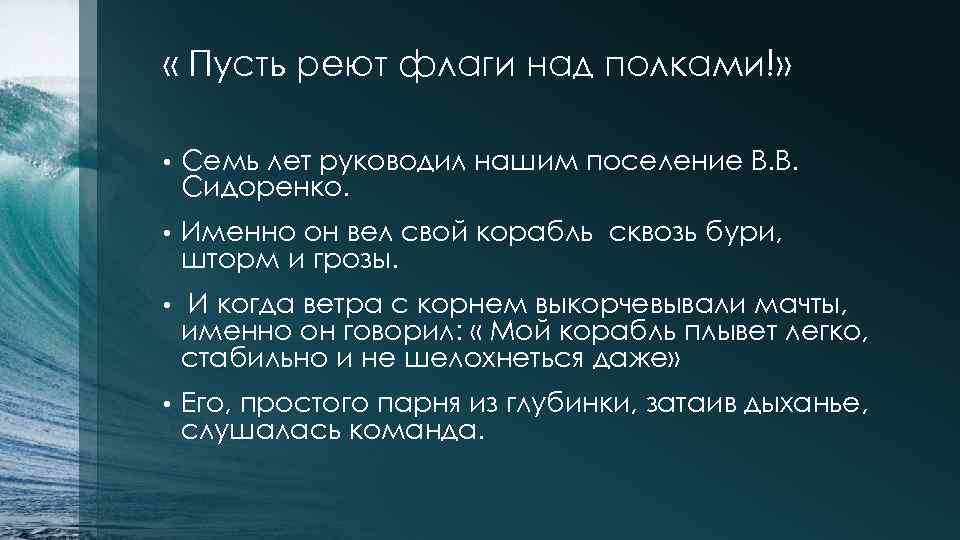 « Пусть реют флаги над полками!»

• Семь лет руководил нашим поселение В.В. Сидоренко.

• Именно он вел свой корабль сквозь бури, шторм и грозы.

• И когда ветра с корнем выкорчевывали мачты, именно он говорил: « Мой корабль плывет легко, стабильно и не шелохнеться даже»

• Его, простого парня из глубинки, затаив дыханье, слушалась команда.